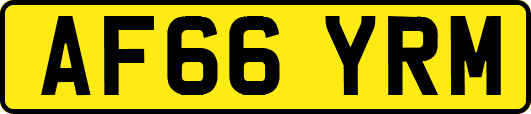 AF66 YRM